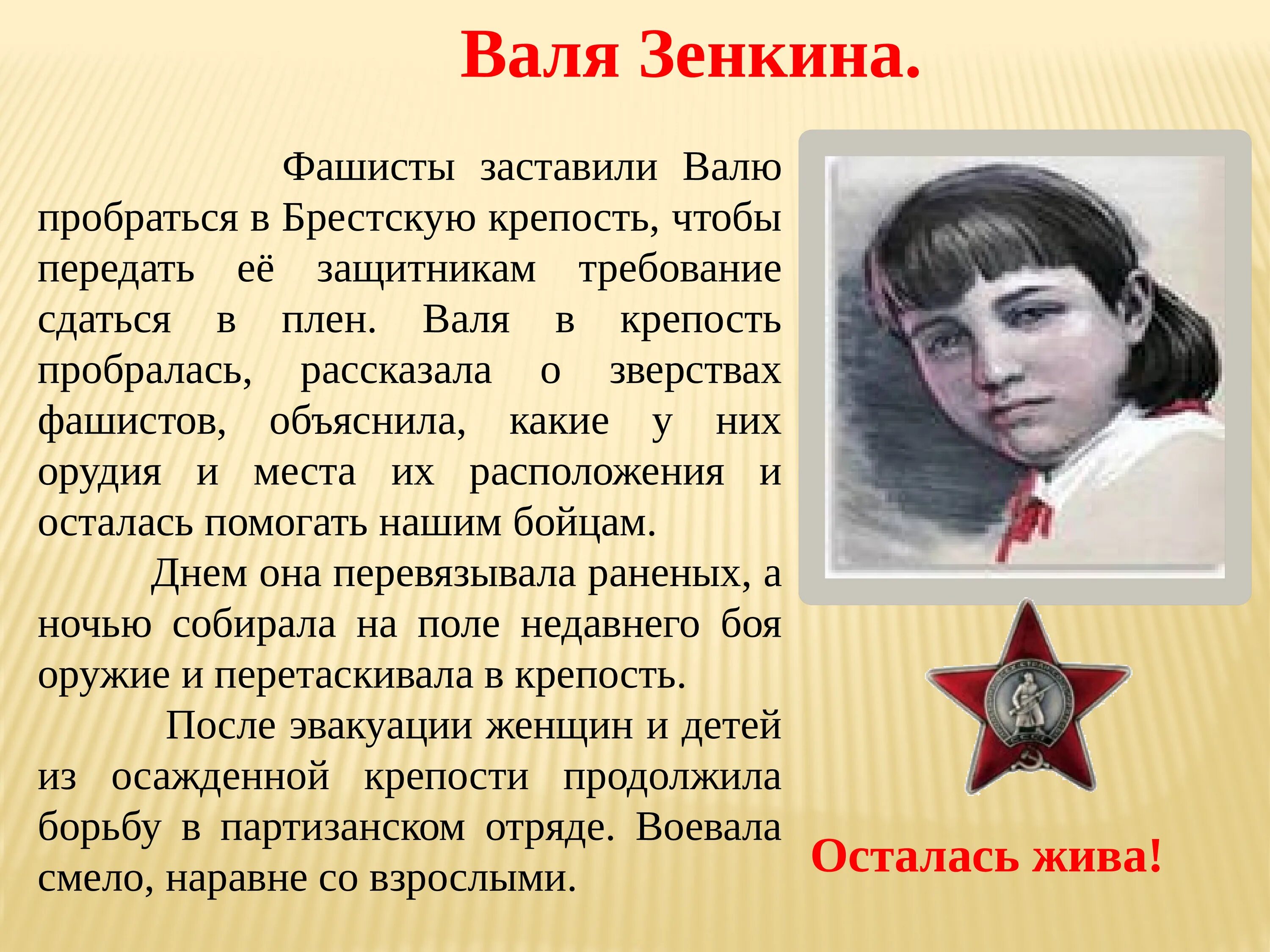 Валя Зенкина.

Фашисты заставили Валю пробраться в Брестскую крепость, чтобы передать её защитникам требование сдаться в плен. Валя в крепость пробралась, рассказала о зверствах фашистов, объяснила, какие у них орудия и места их расположения и осталась помогать нашим бойцам.

Днем она перевязывала раненых, а ночью собирала на поле недавнего боя оружие и перетаскивала в крепость.

После эвакуации женщин и детей из осажденной крепости продолжила борьбу в партизанском отряде. Воевала смело, наравне со взрослыми.

Осталась жива!